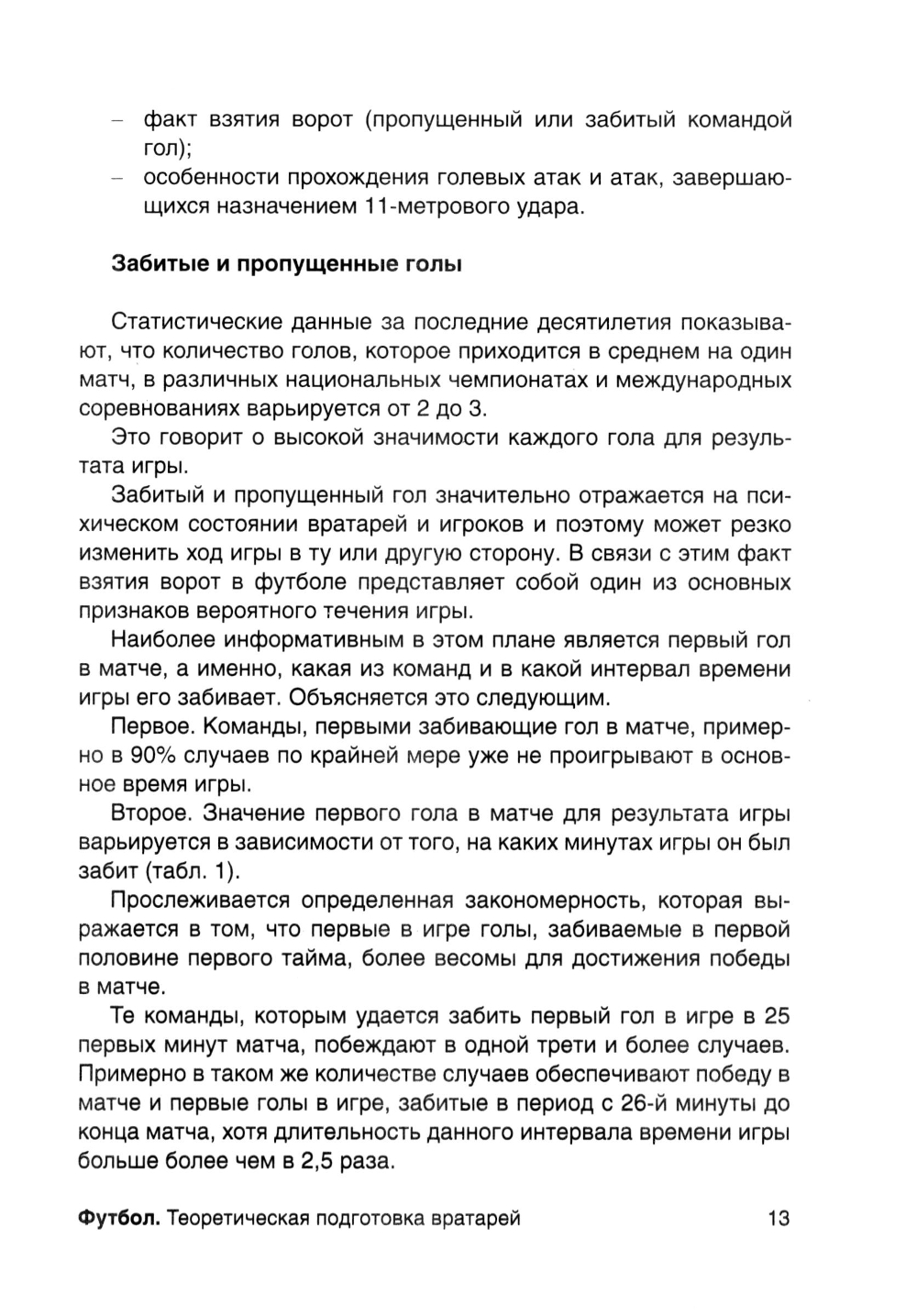 – факт взятия ворот (пропущенный или забитый командой гол);
– особенности прохождения голевых атак и атак, завершающихся назначением 11-метрового удара.

Забитые и пропущенные голы

Статистические данные за последние десятилетия показывают, что количество голов, которое приходится в среднем на один матч, в различных национальных чемпионатах и международных соревнованиях варьируется от 2 до 3.

Это говорит о высокой значимости каждого гола для результата игры.

Забитый и пропущенный гол значительно отражается на психическом состоянии вратарей и игроков и поэтому может резко изменить ход игры в ту или другую сторону. В связи с этим факт взятия ворот в футболе представляет собой один из основных признаков вероятного течения игры.

Наиболее информативным в этом плане является первый гол в матче, а именно, какая из команд и в какой интервал времени игры его забивает. Объясняется это следующим.

Первое. Команды, первыми забивающие гол в матче, примерно в 90% случаев по крайней мере уже не проигрывают в основное время игры.

Второе. Значение первого гола в матче для результата игры варьируется в зависимости от того, на каких минутах игры он был забит (табл. 1).

Прослеживается определенная закономерность, которая выражается в том, что первые в игре голы, забиваемые в первой половине первого тайма, более весомы для достижения победы в матче.

Те команды, которым удается забить первый гол в игре в 25 первых минут матча, побеждают в одной трети и более случаев. Примерно в таком же количестве случаев обеспечивают победу в матче и первые голы в игре, забитые в период с 26-й минуты до конца матча, хотя длительность данного интервала времени игры больше более чем в 2,5 раза.

Футбол. Теоретическая подготовка вратарей 13